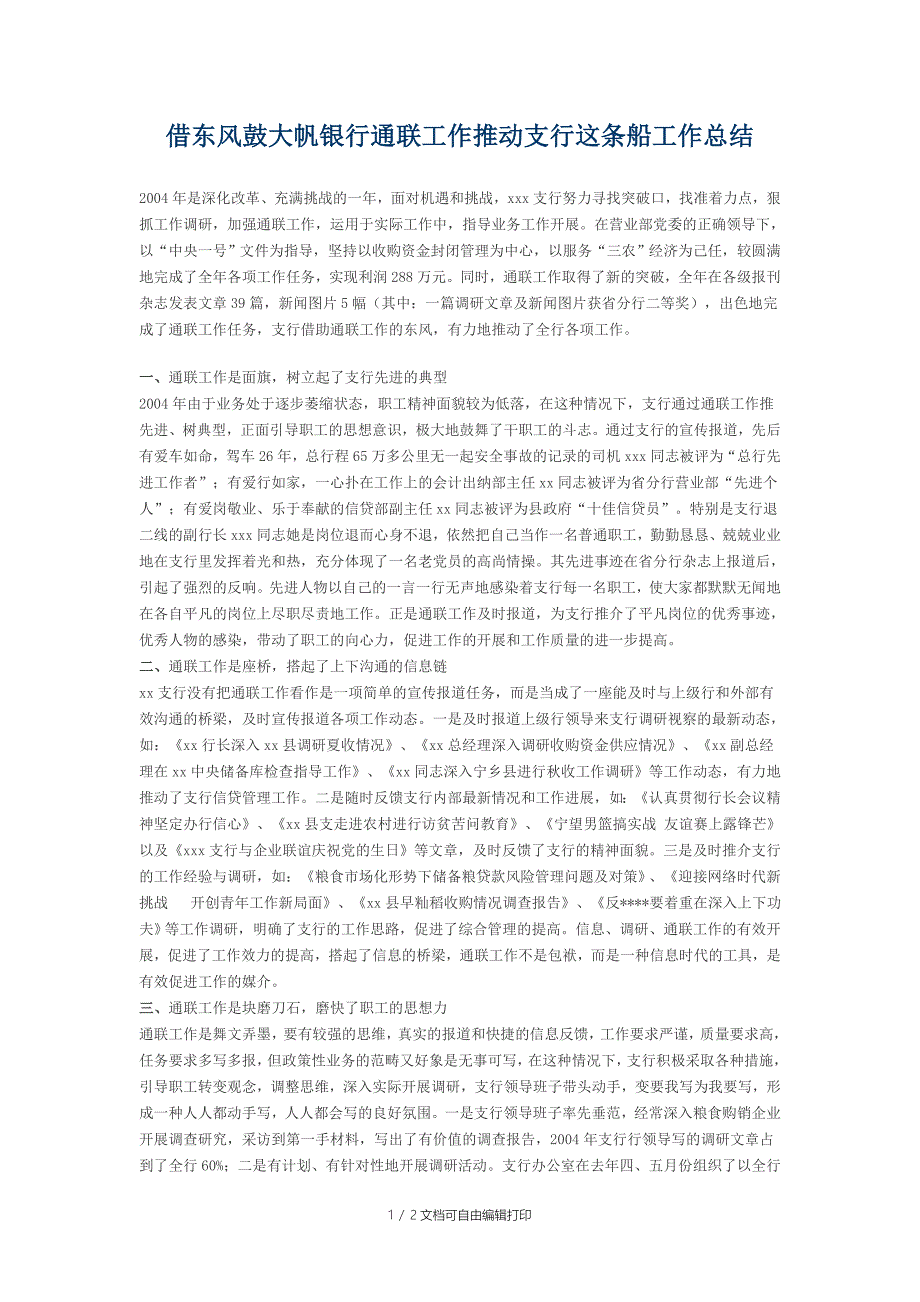 借东风鼓大帆银行通联工作推动支行这条船工作总结

2004年是深化改革、充满挑战的一年，面对机遇和挑战，xxx支行努力寻找突破口，找准着力点，狠抓工作调研，加强通联工作，运用于实际工作中，指导业务工作开展。在营业部党委的正确领导下，以“中央一号”文件为指导，坚持以收购资金封闭管理为中心，以服务“三农”经济为己任，较圆满地完成了全年各项工作任务，实现利润288万元。同时，通联工作取得了新的突破，全年在各级报刊杂志发表文章39篇，新闻图片5幅（其中：一篇调研文章及新闻图片获省分行二等奖），出色地完成了通联工作任务，支行借助通联工作的东风，有力地推动了全行各项工作。

一、通联工作是面旗，树立起了支行先进的典型
2004年由于业务处于逐步萎缩状态，职工精神面貌较为低落，在这种情况下，支行通过通联工作推先进、树典型，正面引导职工的思想意识，极大地鼓舞了干职工的斗志。通过支行的宣传报道，先后有爱车如命，驾车26年，总行程65万多公里无一起安全事故的记录的司机xxx同志被评为“总行先进工作者”；有爱行如家，一心扑在工作上的会计出纳部主任xx同志被评为省分行营业部“先进个人”；有爱岗敬业、乐于奉献的信贷部副主任xx同志被评为县政府“十佳信贷员”。特别是支行退二线的副行长xxx同志她是岗位退而心身不退，依然把自己当作一名普通职工，勤勤恳恳、兢兢业业地在支行里发挥着光和热，充分体现了一名老党员的高尚情操。其先进事迹在省分行杂志上报道后，引起了强烈的反响。先进人物以自己的一言一行无声地感染着支行每一名职工，使大家都默默无闻地在各自平凡的岗位上尽职尽责地工作。正是通联工作及时报道，为支行推介了平凡岗位的优秀事迹，优秀人物的感染，带动了职工的向心力，促进工作的开展和工作质量的进一步提高。
二、通联工作是座桥，搭起了上下沟通的信息链
xx支行没有把通联工作看作是一项简单的宣传报道任务，而是当成了一座能及时与上级行和外部有效沟通的桥梁，及时宣传报道各项工作动态。一是及时报道上级行领导来支行调研视察的最新动态，如：《xx行长深入xx县调研夏收情况》、《xx总经理深入调研收购资金供应情况》、《xx副总经理在xx中央储备库检查指导工作》、《xx同志深入宁乡县进行秋收工作调研》等工作动态，有力地推动了支行信贷管理工作。二是随时反馈支行内部最新情况和工作进展，如：《认真贯彻行长会议精神坚定办行信心》、《xx县支走进农村进行访贫苦问教育》、《宁望男篮搞实战 友谊赛上露锋芒》以及《xxx支行与企业联谊庆祝党的生日》等文章，及时反馈了支行的精神面貌。三是及时推介支行的工作经验与调研，如：《粮食市场化形势下储备粮贷款风险管理问题及对策》、《迎接网络时代新挑战　开创青年工作新局面》、《xx县早籼稻收购情况调查报告》、《反****要着重在深入上下功夫》等工作调研，明确了支行的工作思路，促进了综合管理的提高。信息、调研、通联工作的有效开展，促进了工作效力的提高，搭起了信息的桥梁，通联工作不是包袱，而是一种信息时代的工具，是有效促进工作的媒介。
三、通联工作是块磨刀石，磨快了职工的思想力
通联工作是舞文弄墨，要有较强的思维，真实的报道和快捷的信息反馈，工作要求严谨，质量要求高，任务要求多写多报，但政策性业务的范畴又好象是无事可写，在这种情况下，支行积极采取各种措施，引导职工转变观念，调整思维，深入实际开展调研，支行领导班子带头动手，变要我写为我要写，形成一种人人都动手写，人人都会写的良好氛围。一是支行领导班子率先垂范，经常深入粮食购销企业开展调查研究，采访到第一手材料，写出了有价值的调查报告，2004年支行行领导写的调研文章占到了全行60%；二是有计划、有针对性地开展调研活动。支行办公室在去年四、五月份组织了以全行

1 / 2文档可自由编辑打印